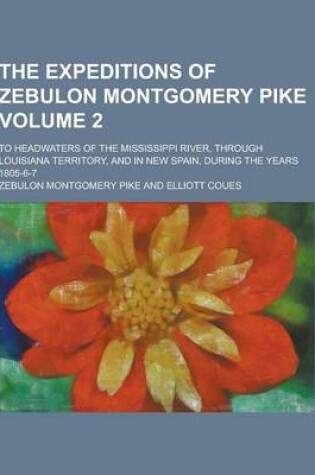 THE EXPEDITIONS OF ZEBULON MONTGOMERY PIKE VOLUME 2

TO HEADWATERS OF THE MISSISSIPPI RIVER, THROUGH LOUISIANA TERRITORY, AND IN NEW SPAIN, DURING THE YEARS 1805-6-7

ZEBULON MONTGOMERY PIKE AND ELLIOTT COUES